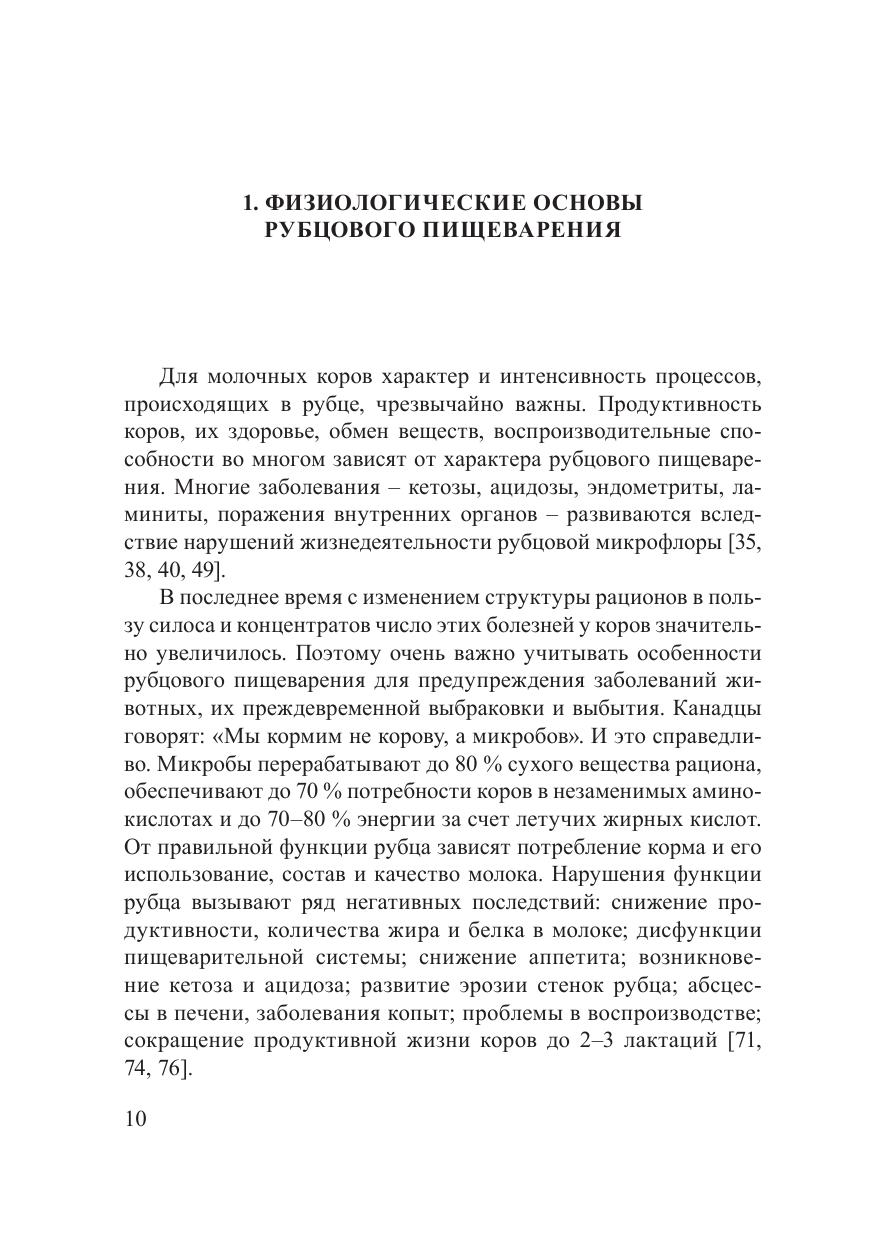 1. ФИЗИОЛОГИЧЕСКИЕ ОСНОВЫ РУБЦОВОГО ПИЩЕВАРЕНИЯ

Для молочных коров характер и интенсивность процессов, происходящих в рубце, чрезвычайно важны. Продуктивность коров, их здоровье, обмен веществ, воспроизводительные способности во многом зависят от характера рубцового пищеварения. Многие заболевания – кетозы, ацидозы, эндометриты, ламиниты, поражения внутренних органов – развиваются вследствие нарушений жизнедеятельности рубцовой микрофлоры [35, 38, 40, 49].

В последнее время с изменением структуры рационов в пользу силоса и концентратов число этих болезней у коров значительно увеличилось. Поэтому очень важно учитывать особенности рубцового пищеварения для предупреждения заболеваний животных, их преждевременной выбраковки и выбытия. Канадцы говорят: «Мы кормим не корову, а микробов». И это справедливо. Микробы перерабатывают до 80 % сухого вещества рациона, обеспечивают до 70 % потребности коров в незаменимых аминокислотах и до 70–80 % энергии за счет летучих жирных кислот. От правильной функции рубца зависят потребление корма и его использование, состав и качество молока. Нарушения функции рубца вызывают ряд негативных последствий: снижение продуктивности, количества жира и белка в молоке; дисфункции пищеварительной системы; снижение аппетита; возникновение кетоза и ацидоза; развитие эрозии стенок рубца; абсцессы в печени, заболевания копыт; проблемы в воспроизводстве; сокращение продуктивной жизни коров до 2–3 лактаций [71, 74, 76].

10